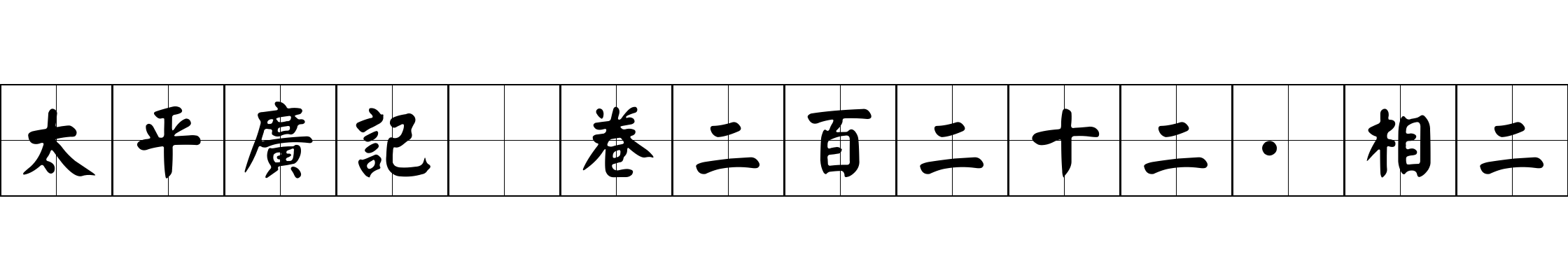 太平廣記 卷二百二十二·相二